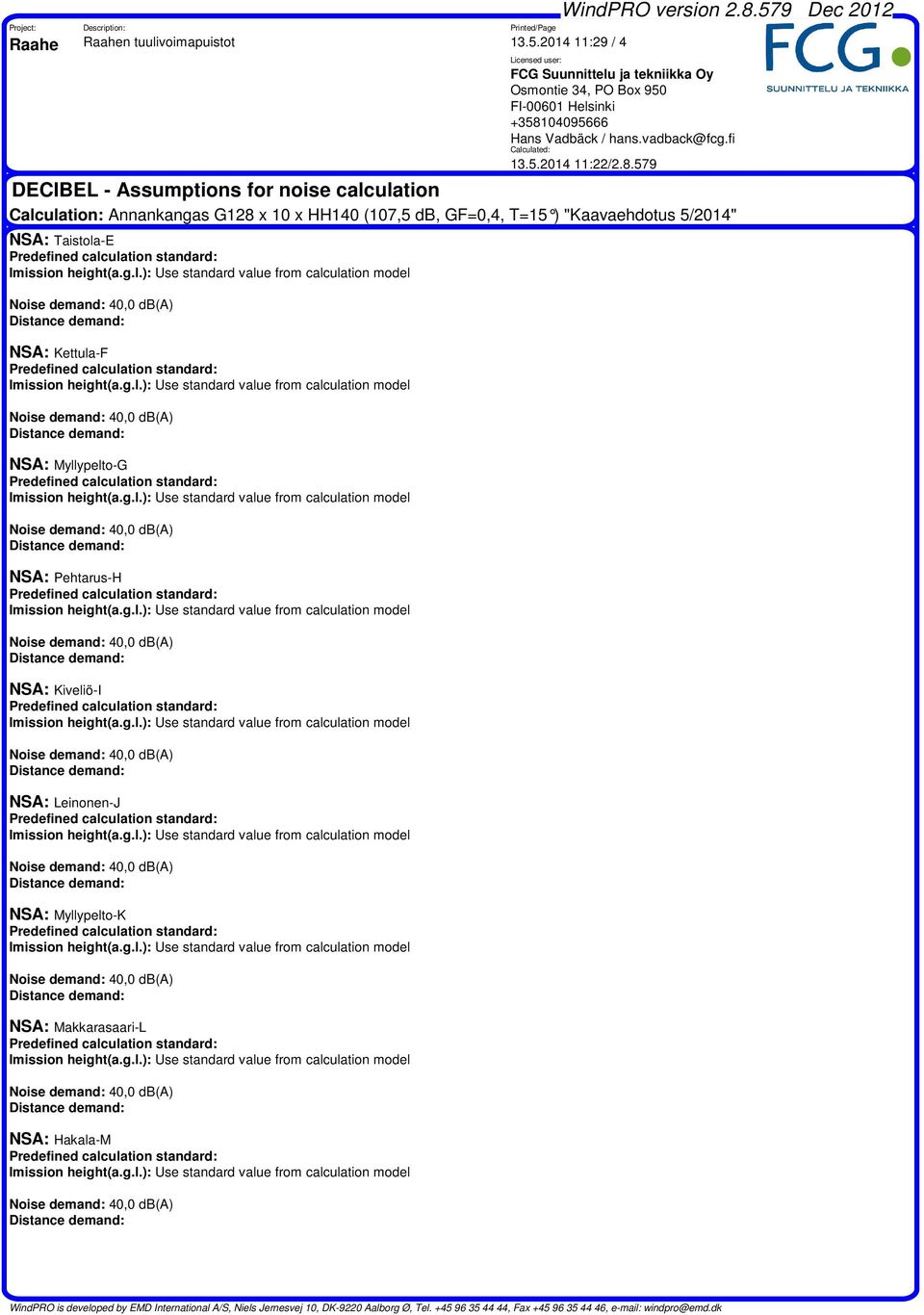 WindPRO version 2.8.579 Dec 2012

Project:
Raahe

Description:
Raahen tuulivoimapuistot

Printed/Page
13.5.2014 11:29 / 4

Licensed user:
FCG Suunnittelu ja tekniikka Oy
Osmontie 34, PO Box 950
FI-00601 Helsinki
+358104095666
Hans Vadbäck / hans.vadback@fcg.fi

Calculated:
13.5.2014 11:22/2.8.579

FCG
SUUNNITTELU JA TEKNIIKKA

DECIBEL - Assumptions for noise calculation

Calculation: Annankangas G128 x 10 x HH140 (107,5 dB, GF=0,4, T=15°) "Kaavaehdotus 5/2014"

NSA: Taistola-E
Predefined calculation standard:
Imission height(a.g.l.): Use standard value from calculation model

Noise demand: 40,0 dB(A)
Distance demand:

NSA: Kettula-F
Predefined calculation standard:
Imission height(a.g.l.): Use standard value from calculation model

Noise demand: 40,0 dB(A)
Distance demand:

NSA: Myllypelto-G
Predefined calculation standard:
Imission height(a.g.l.): Use standard value from calculation model

Noise demand: 40,0 dB(A)
Distance demand:

NSA: Pehtarus-H
Predefined calculation standard:
Imission height(a.g.l.): Use standard value from calculation model

Noise demand: 40,0 dB(A)
Distance demand:

NSA: Kiveliö-I
Predefined calculation standard:
Imission height(a.g.l.): Use standard value from calculation model

Noise demand: 40,0 dB(A)
Distance demand:

NSA: Leinonen-J
Predefined calculation standard:
Imission height(a.g.l.): Use standard value from calculation model

Noise demand: 40,0 dB(A)
Distance demand:

NSA: Myllypelto-K
Predefined calculation standard:
Imission height(a.g.l.): Use standard value from calculation model

Noise demand: 40,0 dB(A)
Distance demand:

NSA: Makkarasaari-L
Predefined calculation standard:
Imission height(a.g.l.): Use standard value from calculation model

Noise demand: 40,0 dB(A)
Distance demand:

NSA: Hakala-M
Predefined calculation standard:
Imission height(a.g.l.): Use standard value from calculation model

Noise demand: 40,0 dB(A)
Distance demand:

WindPRO is developed by EMD International A/S, Niels Jernesvej 10, DK-9220 Aalborg Ø, Tel. +45 96 35 44 44, Fax +45 96 35 44 46, e-mail: windpro@emd.dk